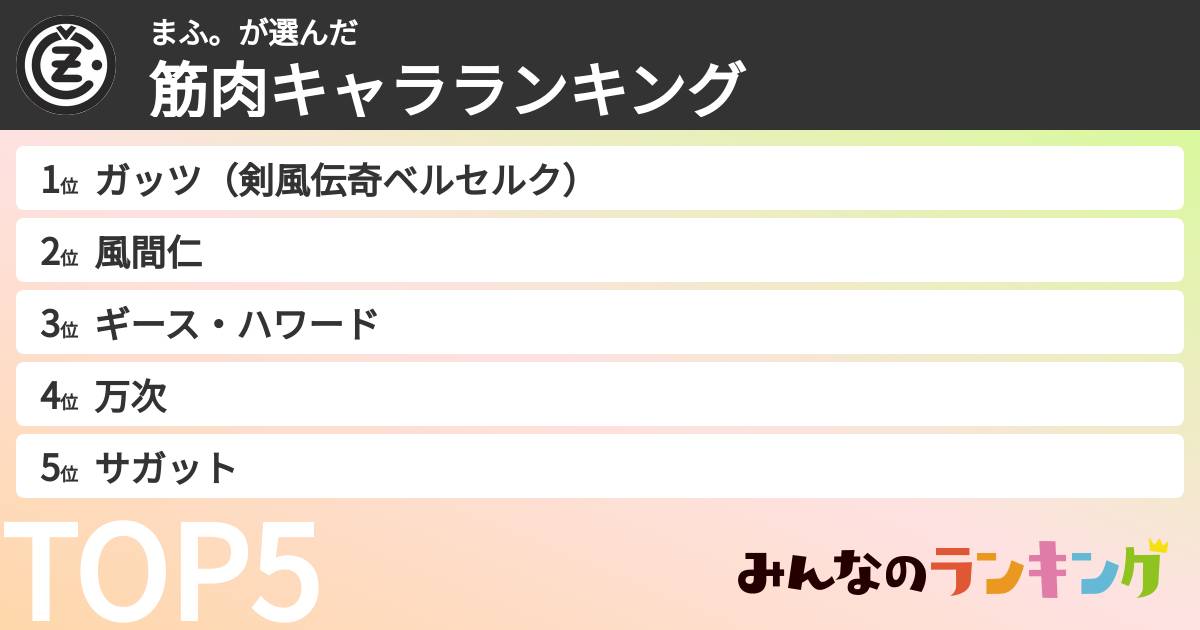 まふ。が選んだ
筋肉キャラランキング

1位 ガッツ（剣風伝奇ベルセルク）
2位 風間仁
3位 ギース・ハワード
4位 万次
5位 サガット

TOP5

みんなのランキング